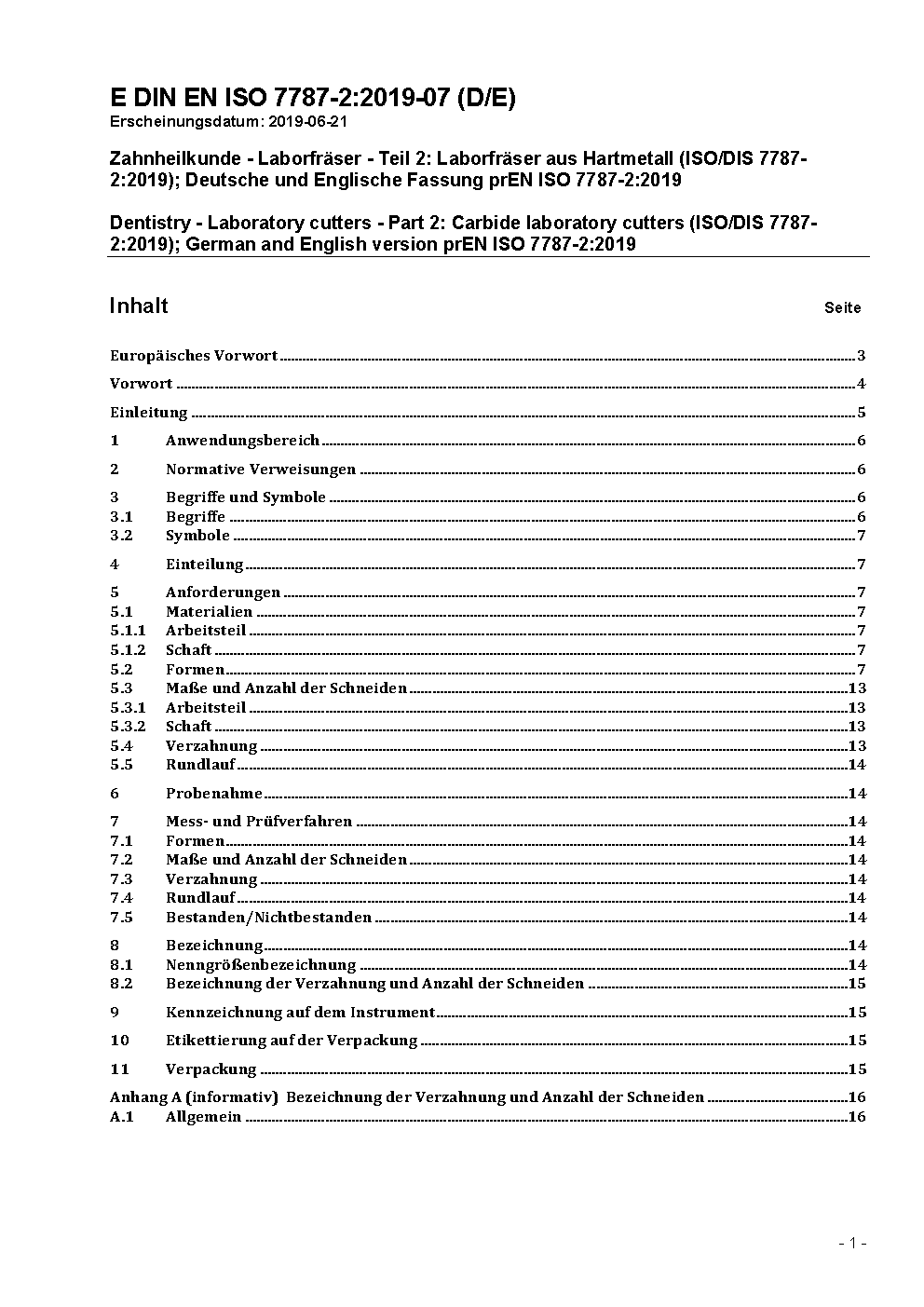 E DIN EN ISO 7787-2:2019-07 (D/E)
Erscheinungsdatum: 2019-06-21

Zahnheilkunde - Laborfräser - Teil 2: Laborfräser aus Hartmetall (ISO/DIS 7787-2:2019); Deutsche und Englische Fassung prEN ISO 7787-2:2019

Dentistry - Laboratory cutters - Part 2: Carbide laboratory cutters (ISO/DIS 7787-2:2019); German and English version prEN ISO 7787-2:2019

Inhalt Seite

Europäisches Vorwort 3
Vorwort 4
Einleitung 5
1 Anwendungsbereich 6
2 Normative Verweisungen 6
3 Begriffe und Symbole 6
3.1 Begriffe 6
3.2 Symbole 7
4 Einteilung 7
5 Anforderungen 7
5.1 Materialien 7
5.1.1 Arbeitsteil 7
5.1.2 Schaft 7
5.2 Formen 7
5.3 Maße und Anzahl der Schneiden 13
5.3.1 Arbeitsteil 13
5.3.2 Schaft 13
5.4 Verzahnung 13
5.5 Rundlauf 14
6 Probenahme 14
7 Mess- und Prüfverfahren 14
7.1 Formen 14
7.2 Maße und Anzahl der Schneiden 14
7.3 Verzahnung 14
7.4 Rundlauf 14
7.5 Bestanden/Nichtbestanden 14
8 Bezeichnung 14
8.1 Nenngrößenbezeichnung 14
8.2 Bezeichnung der Verzahnung und Anzahl der Schneiden 15
9 Kennzeichnung auf dem Instrument 15
10 Etikettierung auf der Verpackung 15
11 Verpackung 15
Anhang A (informativ) Bezeichnung der Verzahnung und Anzahl der Schneiden 16
A.1 Allgemein 16

- 1 -